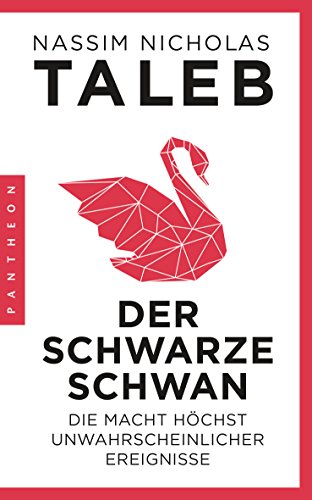 NASSIM NICHOLAS
TALEB

PANTHEON

DER
SCHWARZE
SCHWAN

DIE MACHT HÖCHST
UNWAHRSCHEINLICHER
EREIGNISSE